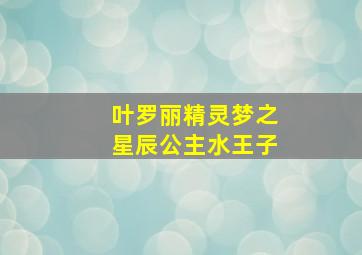 叶罗丽精灵梦之
星辰公主水王子